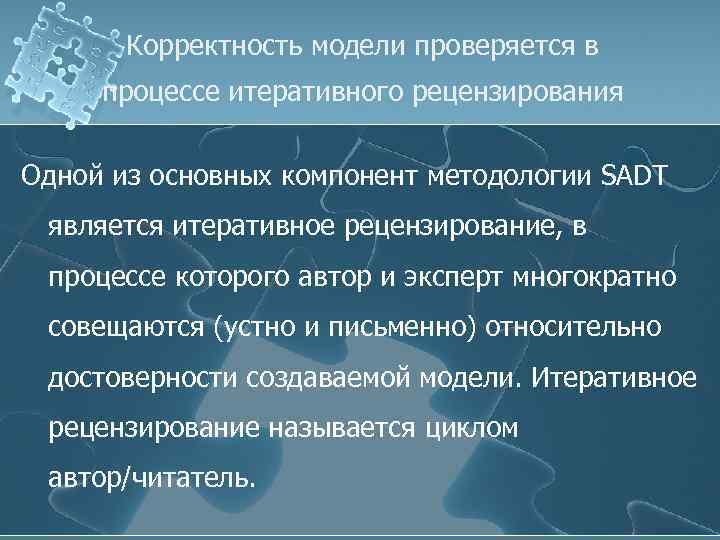 Корректность модели проверяется в процессе итеративного рецензирования

Одной из основных компонент методологии SADT является итеративное рецензирование, в процессе которого автор и эксперт многократно совещаются (устно и письменно) относительно достоверности создаваемой модели. Итеративное рецензирование называется циклом автор/читатель.